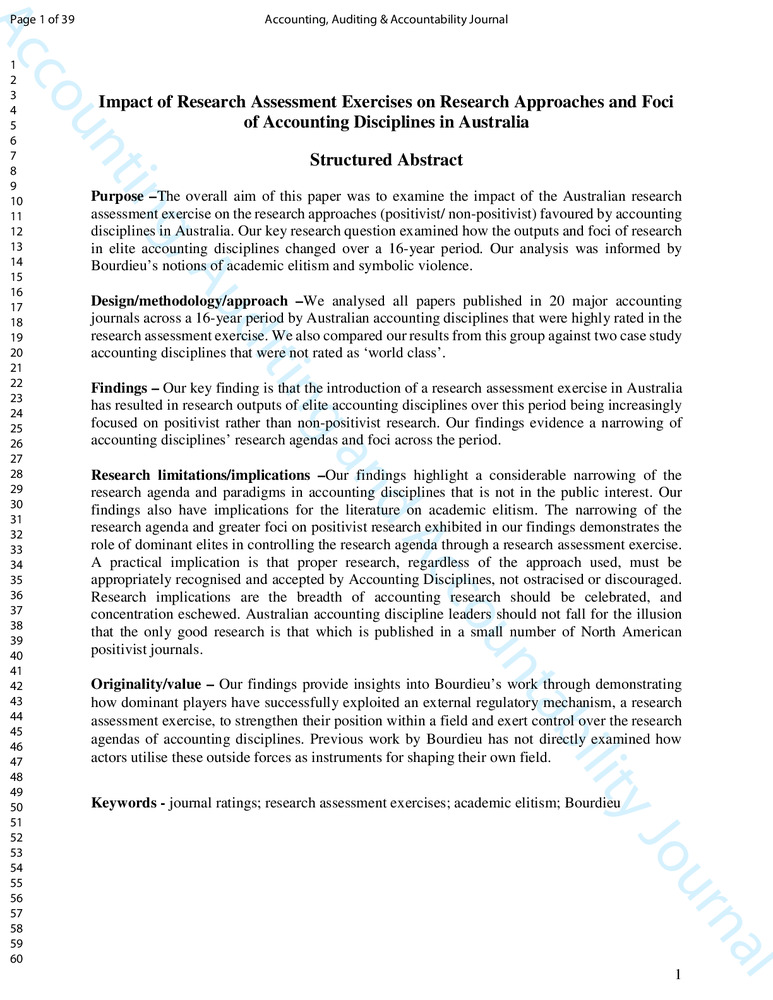 Page 1 of 39 Accounting, Auditing & Accountability Journal

1
2
3
4
5
6
7
8
9
10
11
12
13
14
15
16
17
18
19
20
21
22
23
24
25
26
27
28
29
30
31
32
33
34
35
36
37
38
39
40
41
42
43
44
45
46
47
48
49
50
51
52
53
54
55
56
57
58
59
60

Impact of Research Assessment Exercises on Research Approaches and Foci of Accounting Disciplines in Australia

Structured Abstract

Purpose –The overall aim of this paper was to examine the impact of the Australian research assessment exercise on the research approaches (positivist/ non-positivist) favoured by accounting disciplines in Australia. Our key research question examined how the outputs and foci of research in elite accounting disciplines changed over a 16-year period. Our analysis was informed by Bourdieu's notions of academic elitism and symbolic violence.

Design/methodology/approach –We analysed all papers published in 20 major accounting journals across a 16-year period by Australian accounting disciplines that were highly rated in the research assessment exercise. We also compared our results from this group against two case study accounting disciplines that were not rated as 'world class'.

Findings – Our key finding is that the introduction of a research assessment exercise in Australia has resulted in research outputs of elite accounting disciplines over this period being increasingly focused on positivist rather than non-positivist research. Our findings evidence a narrowing of accounting disciplines' research agendas and foci across the period.

Research limitations/implications –Our findings highlight a considerable narrowing of the research agenda and paradigms in accounting disciplines that is not in the public interest. Our findings also have implications for the literature on academic elitism. The narrowing of the research agenda and greater foci on positivist research exhibited in our findings demonstrates the role of dominant elites in controlling the research agenda through a research assessment exercise. A practical implication is that proper research, regardless of the approach used, must be appropriately recognised and accepted by Accounting Disciplines, not ostracised or discouraged. Research implications are the breadth of accounting research should be celebrated, and concentration eschewed. Australian accounting discipline leaders should not fall for the illusion that the only good research is that which is published in a small number of North American positivist journals.

Originality/value – Our findings provide insights into Bourdieu's work through demonstrating how dominant players have successfully exploited an external regulatory mechanism, a research assessment exercise, to strengthen their position within a field and exert control over the research agendas of accounting disciplines. Previous work by Bourdieu has not directly examined how actors utilise these outside forces as instruments for shaping their own field.

Keywords - journal ratings; research assessment exercises; academic elitism; Bourdieu

1

Accounting, Auditing & Accountability Journal